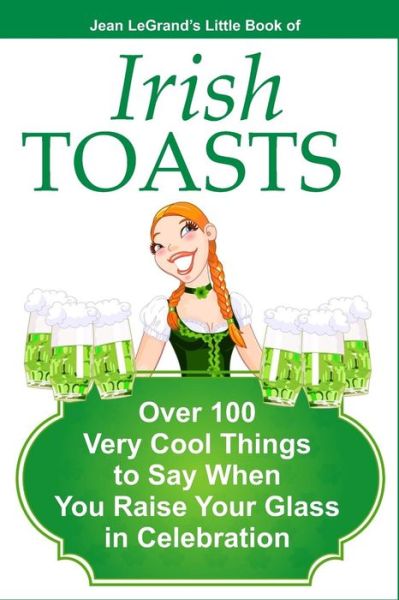 Jean LeGrand's Little Book of

Irish TOASTS

Over 100 Very Cool Things to Say When You Raise Your Glass in Celebration